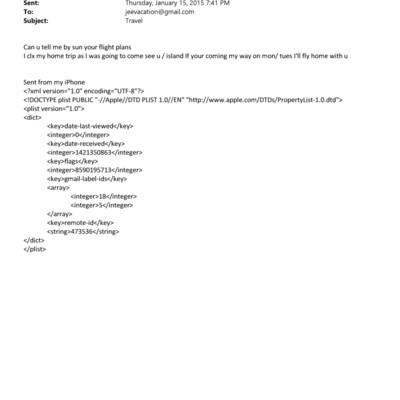 Sent: Thursday, January 15, 2015 7:41 PM
To: jeevacation@gmail.com
Subject: Travel

Can u tell me by sun your flight plans
I clx my home trip as I was going to come see u / island If your coming my way on mon/ tues I'll fly home with u

Sent from my iPhone
<?xml version="1.0" encoding="UTF-8"?>
<!DOCTYPE plist PUBLIC "-//Apple//DTD PLIST 1.0//EN" "http://www.apple.com/DTDs/PropertyList-1.0.dtd">
<plist version="1.0">
<dict>
<key>date-last-viewed</key>
<integer>0</integer>
<key>date-received</key>
<integer>1421350863</integer>
<key>flags</key>
<integer>8590195713</integer>
<key>gmail-label-ids</key>
<array>
<integer>18</integer>
<integer>5</integer>
</array>
<key>remote-id</key>
<string>473536</string>
</dict>
</plist>